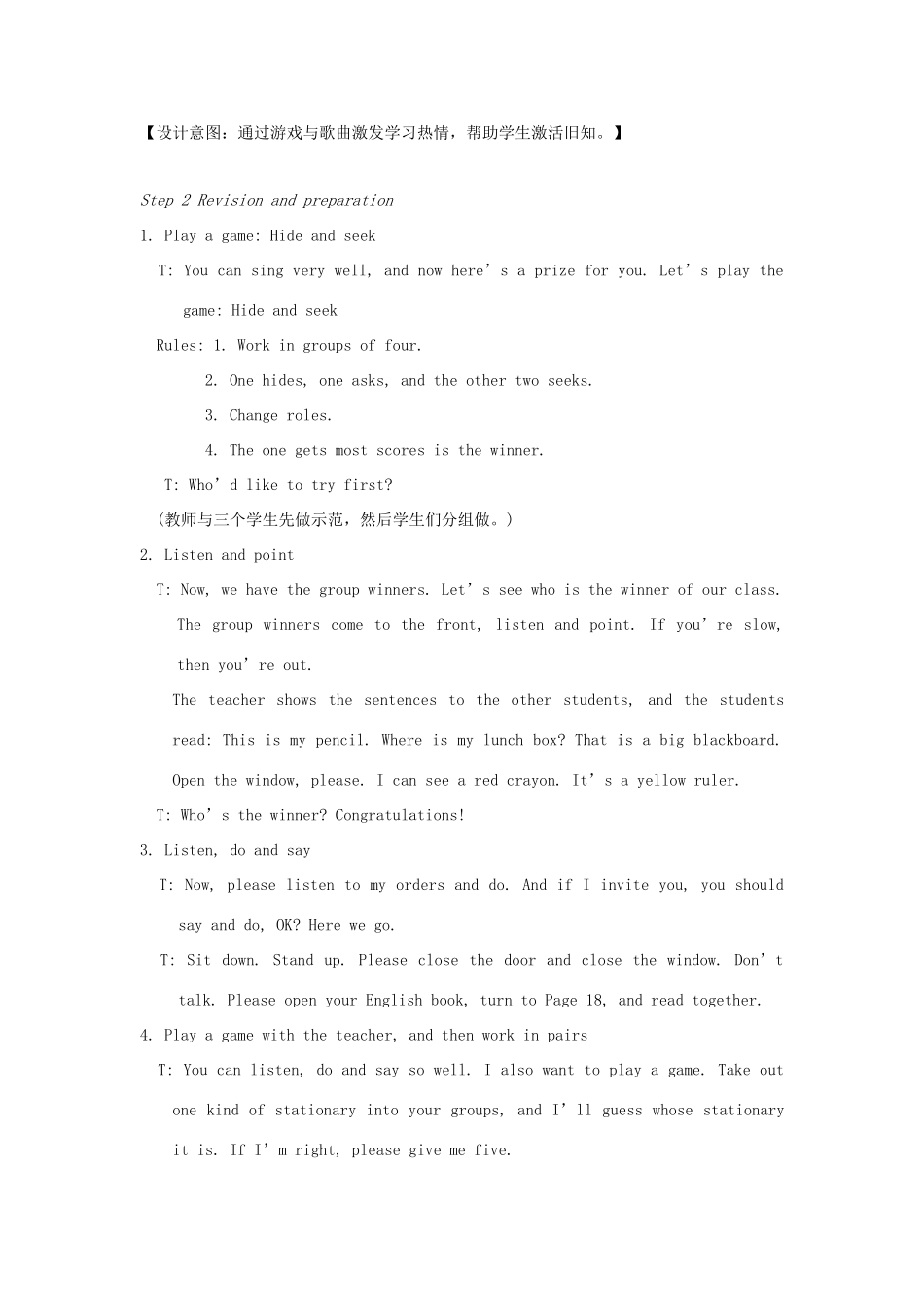 【设计意图：通过游戏与歌曲激发学习热情，帮助学生激活旧知。】

Step 2 Revision and preparation

1. Play a game: Hide and seek

T: You can sing very well, and now here's a prize for you. Let's play the game: Hide and seek

Rules: 1. Work in groups of four.

2. One hides, one asks, and the other two seeks.

3. Change roles.

4. The one gets most scores is the winner.

T: Who'd like to try first?

(教师与三个学生先做示范，然后学生们分组做。)

2. Listen and point

T: Now, we have the group winners. Let's see who is the winner of our class. The group winners come to the front, listen and point. If you're slow, then you're out.

The teacher shows the sentences to the other students, and the students read: This is my pencil. Where is my lunch box? That is a big blackboard. Open the window, please. I can see a red crayon. It's a yellow ruler.

T: Who's the winner? Congratulations!

3. Listen, do and say

T: Now, please listen to my orders and do. And if I invite you, you should say and do, OK? Here we go.

T: Sit down. Stand up. Please close the door and close the window. Don't talk. Please open your English book, turn to Page 18, and read together.

4. Play a game with the teacher, and then work in pairs

T: You can listen, do and say so well. I also want to play a game. Take out one kind of stationary into your groups, and I'll guess whose stationary it is. If I'm right, please give me five.